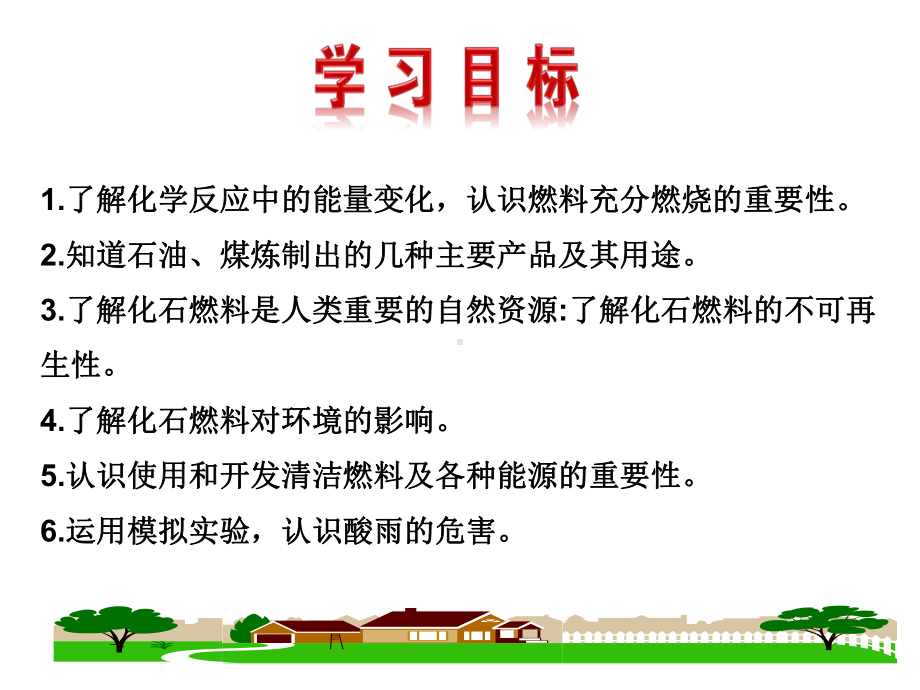 学习目标

1.了解化学反应中的能量变化，认识燃料充分燃烧的重要性。

2.知道石油、煤炼制出的几种主要产品及其用途。

3.了解化石燃料是人类重要的自然资源:了解化石燃料的不可再生性。

4.了解化石燃料对环境的影响。

5.认识使用和开发清洁燃料及各种能源的重要性。

6.运用模拟实验，认识酸雨的危害。